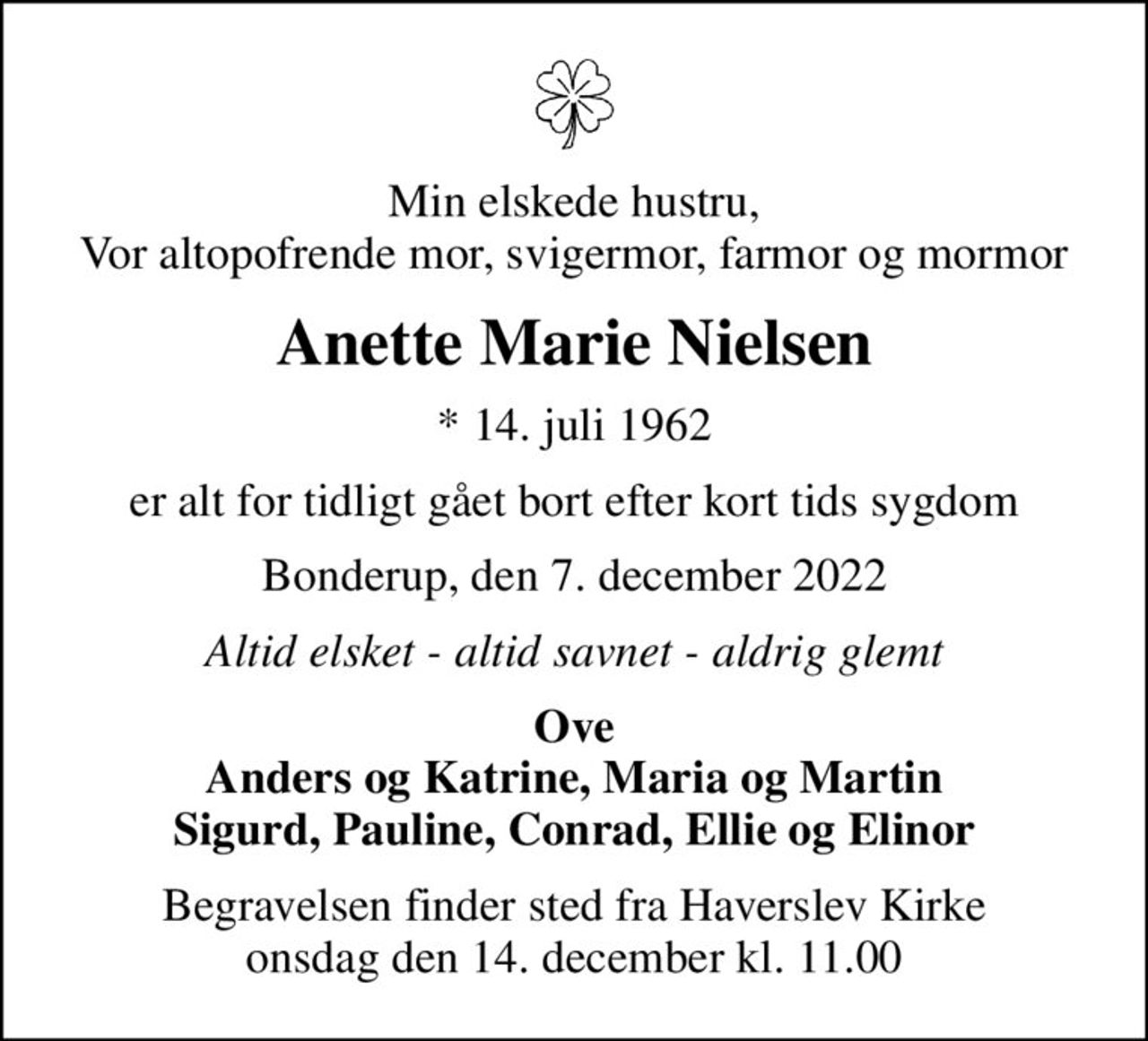 Min elskede hustru,
Vor altopofrende mor, svigermor, farmor og mormor

Anette Marie Nielsen

* 14. juli 1962

er alt for tidligt gået bort efter kort tids sygdom

Bonderup, den 7. december 2022

Altid elsket - altid savnet - aldrig glemt

Ove
Anders og Katrine, Maria og Martin
Sigurd, Pauline, Conrad, Ellie og Elinor

Begravelsen finder sted fra Haverslev Kirke
onsdag den 14. december kl. 11.00